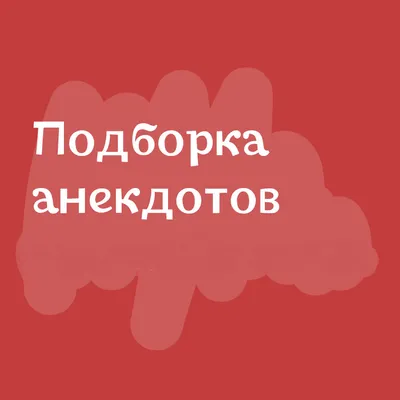 Подборка анекдотов